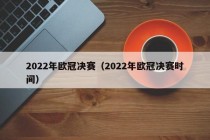 2022年欧冠决赛（2022年欧冠决赛时间）